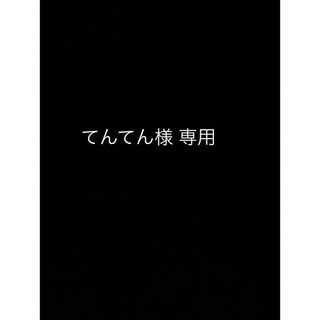 てんてん様 専用